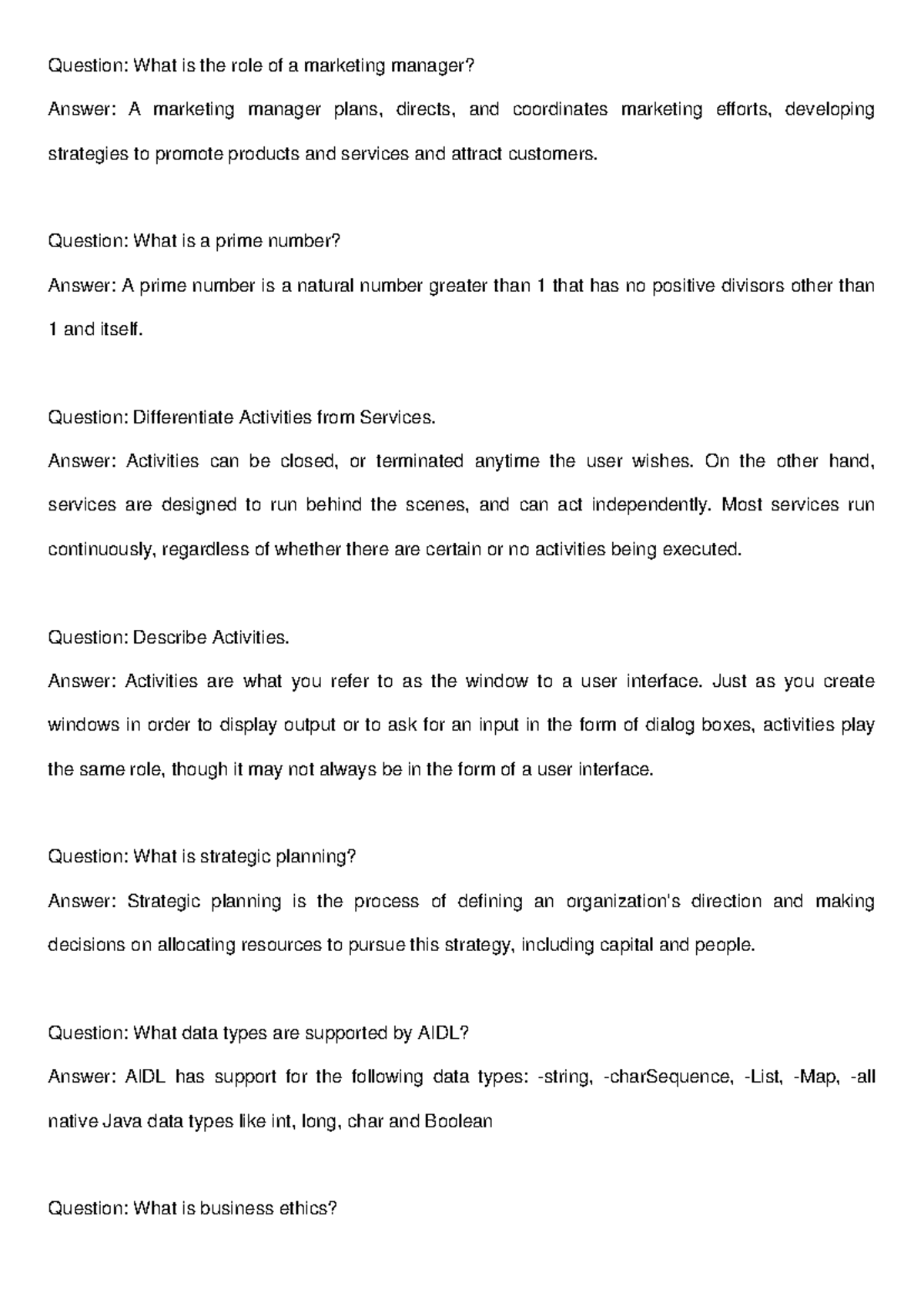 Question: What is the role of a marketing manager?

Answer: A marketing manager plans, directs, and coordinates marketing efforts, developing strategies to promote products and services and attract customers.

Question: What is a prime number?

Answer: A prime number is a natural number greater than 1 that has no positive divisors other than 1 and itself.

Question: Differentiate Activities from Services.

Answer: Activities can be closed, or terminated anytime the user wishes. On the other hand, services are designed to run behind the scenes, and can act independently. Most services run continuously, regardless of whether there are certain or no activities being executed.

Question: Describe Activities.

Answer: Activities are what you refer to as the window to a user interface. Just as you create windows in order to display output or to ask for an input in the form of dialog boxes, activities play the same role, though it may not always be in the form of a user interface.

Question: What is strategic planning?

Answer: Strategic planning is the process of defining an organization's direction and making decisions on allocating resources to pursue this strategy, including capital and people.

Question: What data types are supported by AIDL?

Answer: AIDL has support for the following data types: -string, -charSequence, -List, -Map, -all native Java data types like int, long, char and Boolean

Question: What is business ethics?